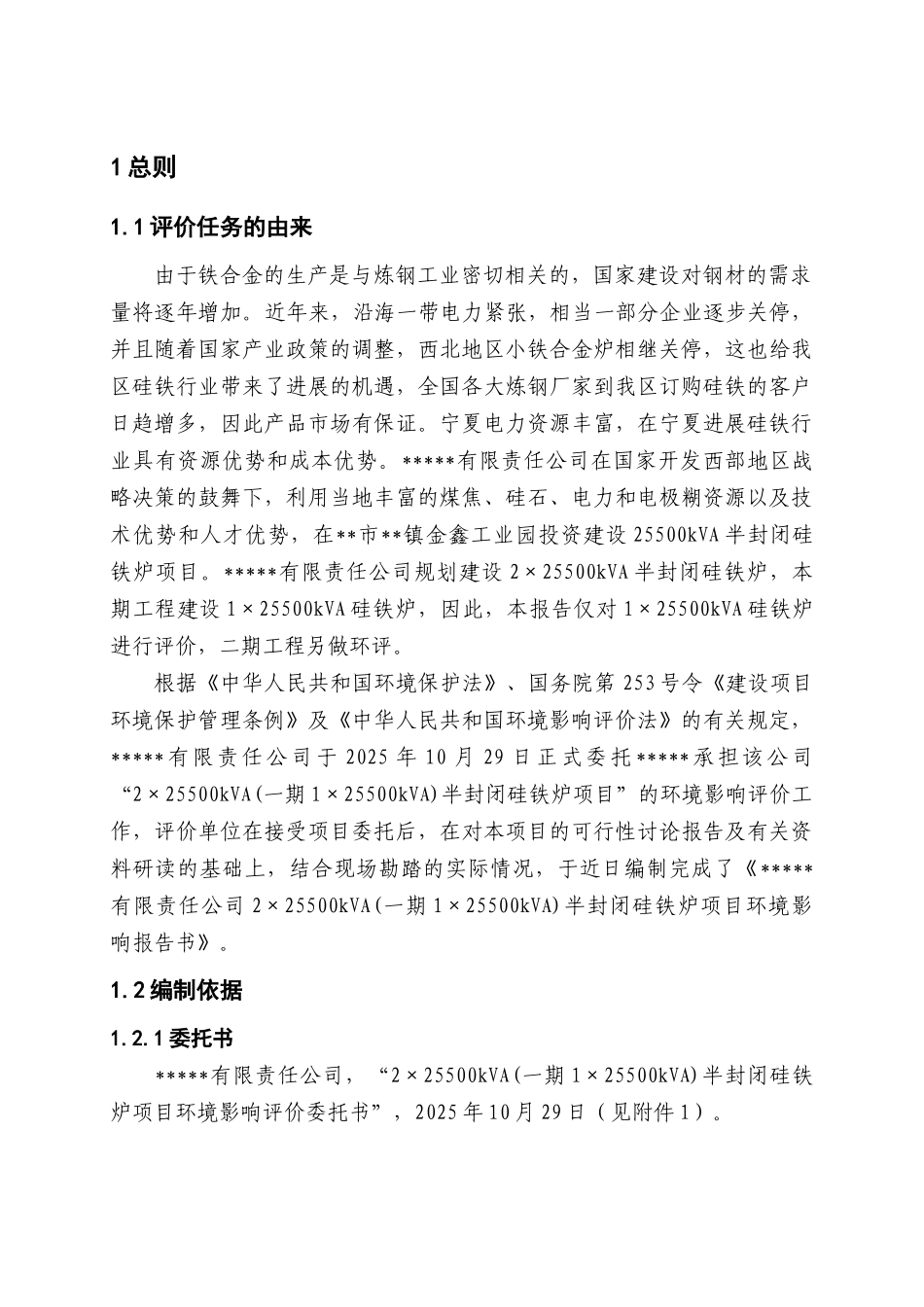 1 总则

1.1 评价任务的由来

由于铁合金的生产是与炼钢工业密切相关的，国家建设对钢材的需求量将逐年增加。近年来，沿海一带电力紧张，相当一部分企业逐步关停，并且随着国家产业政策的调整，西北地区小铁合金炉相继关停，这也给我区硅铁行业带来了进展的机遇，全国各大炼钢厂家到我区订购硅铁的客户日趋增多，因此产品市场有保证。宁夏电力资源丰富，在宁夏进展硅铁行业具有资源优势和成本优势。*****有限责任公司在国家开发西部地区战略决策的鼓舞下，利用当地丰富的煤焦、硅石、电力和电极糊资源以及技术优势和人才优势，在**市**镇金鑫工业园投资建设 25500kVA 半封闭硅铁炉项目。*****有限责任公司规划建设 2×25500kVA 半封闭硅铁炉，本期工程建设 1×25500kVA 硅铁炉，因此，本报告仅对 1×25500kVA 硅铁炉进行评价，二期工程另做环评。

根据《中华人民共和国环境保护法》、国务院第 253 号令《建设项目环境保护管理条例》及《中华人民共和国环境影响评价法》的有关规定，*****有限责任公司于 2025 年 10 月 29 日正式委托*****承担该公司“2×25500kVA(一期 1×25500kVA)半封闭硅铁炉项目”的环境影响评价工作，评价单位在接受项目委托后，在对本项目的可行性讨论报告及有关资料研读的基础上，结合现场勘踏的实际情况，于近日编制完成了《*****有限责任公司 2×25500kVA(一期 1×25500kVA)半封闭硅铁炉项目环境影响报告书》。

1.2 编制依据

1.2.1 委托书

*****有限责任公司，“2×25500kVA(一期 1×25500kVA)半封闭硅铁炉项目环境影响评价委托书”，2025 年 10 月 29 日（见附件 1）。